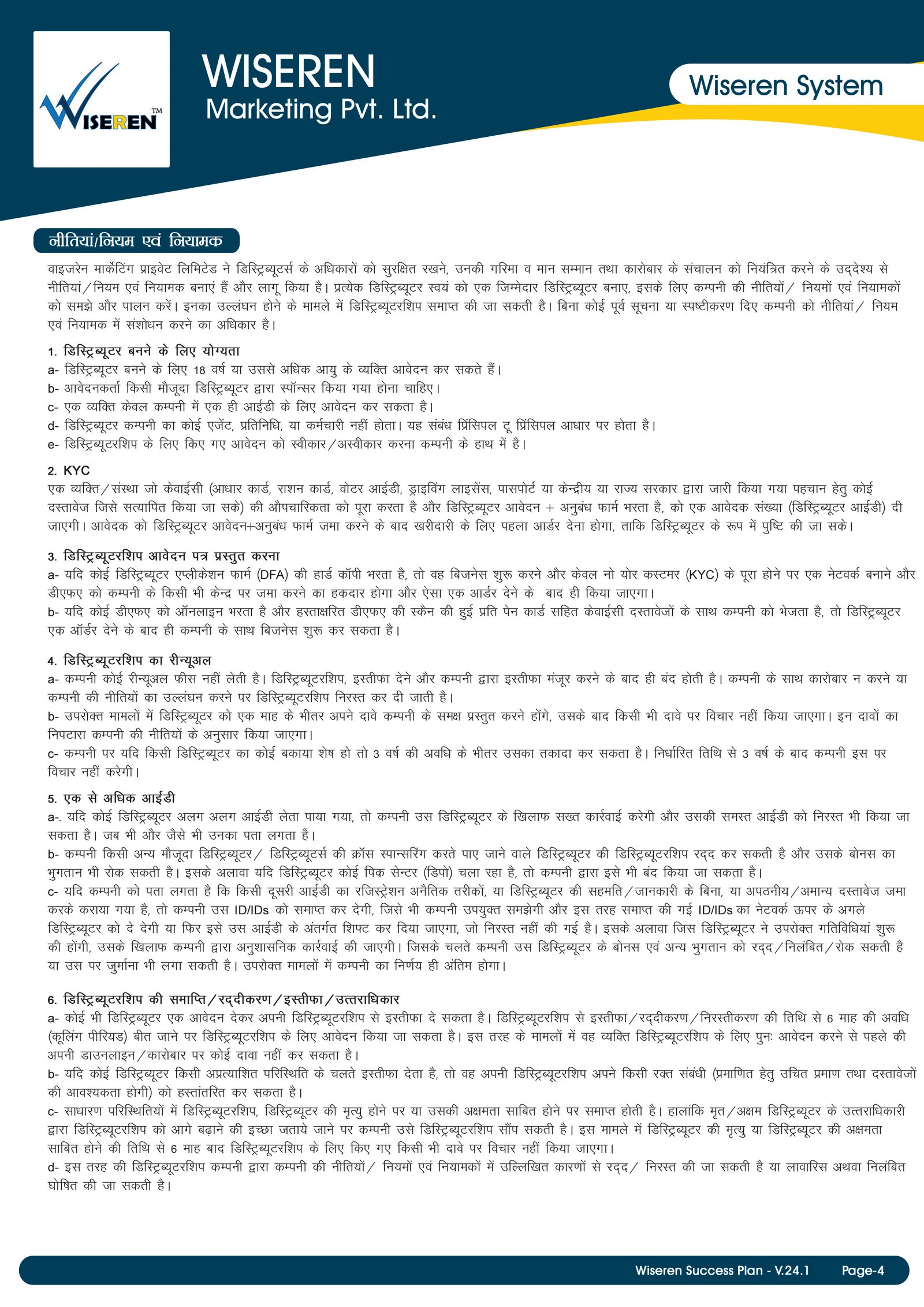 WISEREN™

WISEREN
Marketing Pvt. Ltd.

Wiseren System

नीतियां/नियम एवं नियामक

वाइजरेन मार्केटिंग प्राइवेट लिमिटेड ने डिस्ट्रिब्यूटर्स के अधिकारों को सुरक्षित रखने, उनकी गरिमा व मान सम्मान तथा कारोबार के संचालन को नियंत्रित करने के उद्देश्य से नीतियां/नियम एवं नियामक बनाएं हैं और लागू किया है। प्रत्येक डिस्ट्रिब्यूटर स्वयं को एक जिम्मेदार डिस्ट्रिब्यूटर बनाए, इसके लिए कम्पनी की नीतियों/ नियमों एवं नियामकों को समझे और पालन करें। इनका उल्लंघन होने के मामले में डिस्ट्रिब्यूटरशिप समाप्त की जा सकती है। बिना कोई पूर्व सूचना या स्पष्टीकरण दिए कम्पनी को नीतियां/ नियम एवं नियामक में संशोधन करने का अधिकार है।

1. डिस्ट्रिब्यूटर बनने के लिए योग्यता
a- डिस्ट्रिब्यूटर बनने के लिए 18 वर्ष या उससे अधिक आयु के व्यक्ति आवेदन कर सकते हैं।
b- आवेदनकर्ता किसी मौजूदा डिस्ट्रिब्यूटर द्वारा स्पॉन्सर किया गया होना चाहिए।
c- एक व्यक्ति केवल कम्पनी में एक ही आईडी के लिए आवेदन कर सकता है।
d- डिस्ट्रिब्यूटर कम्पनी का कोई एजेंट, प्रतिनिधि, या कर्मचारी नहीं होता। यह संबंध प्रिंसिपल टू प्रिंसिपल आधार पर होता है।
e- डिस्ट्रिब्यूटरशिप के लिए किए गए आवेदन को स्वीकार/अस्वीकार करना कम्पनी के हाथ में है।

2. KYC
एक व्यक्ति/संस्था जो केवाईसी (आधार कार्ड, राशन कार्ड, वोटर आईडी, ड्राइविंग लाइसेंस, पासपोर्ट या केन्द्रीय या राज्य सरकार द्वारा जारी किया गया पहचान हेतु कोई दस्तावेज जिसे सत्यापित किया जा सके) की औपचारिकता को पूरा करता है और डिस्ट्रिब्यूटर आवेदन + अनुबंध फार्म भरता है, को एक आवेदक संख्या (डिस्ट्रिब्यूटर आईडी) दी जाएगी। आवेदक को डिस्ट्रिब्यूटर आवेदन+अनुबंध फार्म जमा करने के बाद खरीदारी के लिए पहला आर्डर देना होगा, ताकि डिस्ट्रिब्यूटर के रूप में पुष्टि की जा सके।

3. डिस्ट्रिब्यूटरशिप आवेदन पत्र प्रस्तुत करना
a- यदि कोई डिस्ट्रिब्यूटर एप्लीकेशन फार्म (DFA) की हार्ड कॉपी भरता है, तो वह बिजनेस शुरू करने और केवल नो योर कस्टमर (KYC) के पूरा होने पर एक नेटवर्क बनाने और डीएफए को कम्पनी के किसी भी केन्द्र पर जमा करने का हकदार होगा और ऐसा एक आर्डर देने के बाद ही किया जाएगा।
b- यदि कोई डीएफए को ऑनलाइन भरता है और हस्ताक्षरित डीएफए की स्कैन की हुई प्रति पेन कार्ड सहित केवाईसी दस्तावेजों के साथ कम्पनी को भेजता है, तो डिस्ट्रिब्यूटर एक ऑर्डर देने के बाद ही कम्पनी के साथ बिजनेस शुरू कर सकता है।

4. डिस्ट्रिब्यूटरशिप का रीन्यूअल
a- कम्पनी कोई रीन्यूअल फीस नहीं लेती है। डिस्ट्रिब्यूटरशिप, इस्तीफा देने और कम्पनी द्वारा इस्तीफा मंजूर करने के बाद ही बंद होती है। कम्पनी के साथ कारोबार न करने या कम्पनी की नीतियों का उल्लंघन करने पर डिस्ट्रिब्यूटरशिप निरस्त कर दी जाती है।
b- उपरोक्त मामलों में डिस्ट्रिब्यूटर को एक माह के भीतर अपने दावे कम्पनी के समक्ष प्रस्तुत करने होंगे, उसके बाद किसी भी दावे पर विचार नहीं किया जाएगा। इन दावों का निपटारा कम्पनी की नीतियों के अनुसार किया जाएगा।
c- कम्पनी पर यदि किसी डिस्ट्रिब्यूटर का कोई बकाया शेष हो तो 3 वर्ष की अवधि के भीतर उसका तकादा कर सकता है। निर्धारित तिथि से 3 वर्ष के बाद कम्पनी इस पर विचार नहीं करेगी।

5. एक से अधिक आईडी
a-. यदि कोई डिस्ट्रिब्यूटर अलग अलग आईडी लेता पाया गया, तो कम्पनी उस डिस्ट्रिब्यूटर के खिलाफ सख्त कार्रवाई करेगी और उसकी समस्त आईडी को निरस्त भी किया जा सकता है। जब भी और जैसे भी उनका पता लगता है।
b- कम्पनी किसी अन्य मौजूदा डिस्ट्रिब्यूटर/ डिस्ट्रिब्यूटर्स की क्रॉस स्पान्सरिंग करते पाए जाने वाले डिस्ट्रिब्यूटर की डिस्ट्रिब्यूटरशिप रद्द कर सकती है और उसके बोनस का भुगतान भी रोक सकती है। इसके अलावा यदि डिस्ट्रिब्यूटर कोई पिक सेन्टर (डिपो) चला रहा है, तो कम्पनी द्वारा इसे भी बंद किया जा सकता है।
c- यदि कम्पनी को पता लगता है कि किसी दूसरी आईडी का रजिस्ट्रेशन अनैतिक तरीकों, या डिस्ट्रिब्यूटर की सहमति/जानकारी के बिना, या अपठनीय/अमान्य दस्तावेज जमा करके कराया गया है, तो कम्पनी उस ID/IDs को समाप्त कर देगी, जिसे भी कम्पनी उपयुक्त समझेगी और इस तरह समाप्त की गई ID/IDs का नेटवर्क ऊपर के अगले डिस्ट्रिब्यूटर को दे देगी या फिर इसे उस आईडी के अंतर्गत शिफ्ट कर दिया जाएगा, जो निरस्त नहीं की गई है। इसके अलावा जिस डिस्ट्रिब्यूटर ने उपरोक्त गतिविधियां शुरू की होंगी, उसके खिलाफ कम्पनी द्वारा अनुशासनिक कार्रवाई की जाएगी। जिसके चलते कम्पनी उस डिस्ट्रिब्यूटर के बोनस एवं अन्य भुगतान को रद्द/निलंबित/रोक सकती है या उस पर जुर्माना भी लगा सकती है। उपरोक्त मामलों में कम्पनी का निर्णय ही अंतिम होगा।

6. डिस्ट्रिब्यूटरशिप की समाप्ति/रद्दीकरण/इस्तीफा/उत्तराधिकार
a- कोई भी डिस्ट्रिब्यूटर एक आवेदन देकर अपनी डिस्ट्रिब्यूटरशिप से इस्तीफा दे सकता है। डिस्ट्रिब्यूटरशिप से इस्तीफा/रद्दीकरण/निरस्तीकरण की तिथि से 6 माह की अवधि (कूलिंग पीरियड) बीत जाने पर डिस्ट्रिब्यूटरशिप के लिए आवेदन किया जा सकता है। इस तरह के मामलों में वह व्यक्ति डिस्ट्रिब्यूटरशिप के लिए पुनः आवेदन करने से पहले की अपनी डाउनलाइन/कारोबार पर कोई दावा नहीं कर सकता है।
b- यदि कोई डिस्ट्रिब्यूटर किसी अप्रत्याशित परिस्थिति के चलते इस्तीफा देता है, तो वह अपनी डिस्ट्रिब्यूटरशिप अपने किसी रक्त संबंधी (प्रमाणित हेतु उचित प्रमाण तथा दस्तावेजों की आवश्यकता होगी) को हस्तांतरित कर सकता है।
c- साधारण परिस्थितियों में डिस्ट्रिब्यूटरशिप, डिस्ट्रिब्यूटर की मृत्यु होने पर या उसकी अक्षमता साबित होने पर समाप्त होती है। हालांकि मृत/अक्षम डिस्ट्रिब्यूटर के उत्तराधिकारी द्वारा डिस्ट्रिब्यूटरशिप को आगे बढ़ाने की इच्छा जताये जाने पर कम्पनी उसे डिस्ट्रिब्यूटरशिप सौंप सकती है। इस मामले में डिस्ट्रिब्यूटर की मृत्यु या डिस्ट्रिब्यूटर की अक्षमता साबित होने की तिथि से 6 माह बाद डिस्ट्रिब्यूटरशिप के लिए किए गए किसी भी दावे पर विचार नहीं किया जाएगा।
d- इस तरह की डिस्ट्रिब्यूटरशिप कम्पनी द्वारा कम्पनी की नीतियों/ नियमों एवं नियामकों में उल्लिखित कारणों से रद्द/ निरस्त की जा सकती है या लावारिस अथवा निलंबित घोषित की जा सकती है।

Wiseren Success Plan - V.24.1 Page-4